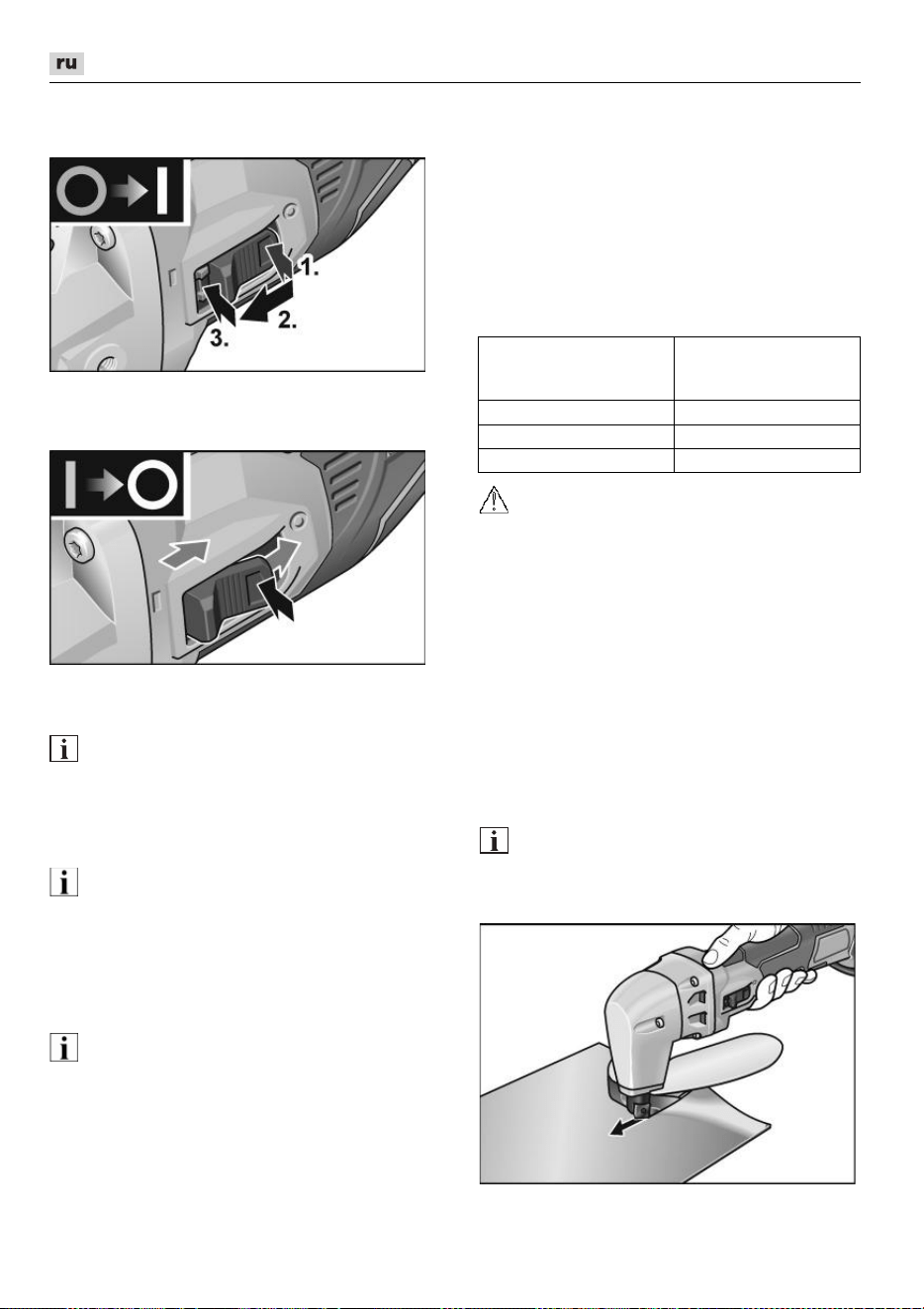 ru

1.

2.

3.